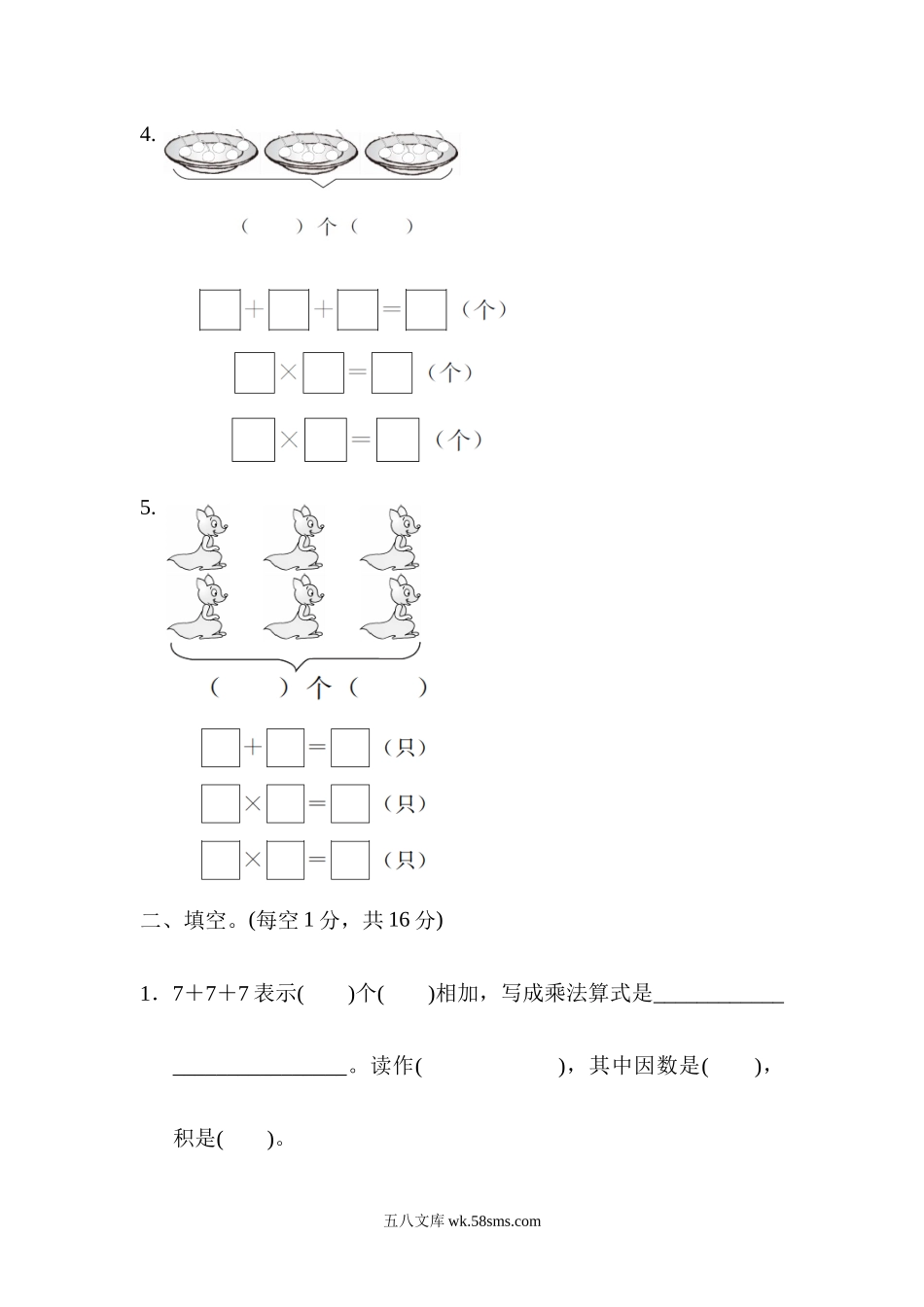 4.

(　　)个(　　)

☐+☐+☐=☐(个)

☐×☐=☐(个)

☐×☐=☐(个)

5.

(　　)个(　　)

☐+☐=☐(只)

☐×☐=☐(只)

☐×☐=☐(只)

二、填空。(每空1分，共16分)

1．7+7+7表示(　　)个(　　)相加，写成乘法算式是____

____。读作(　　　　)，其中因数是(　　)，积是(　　)。

五八文库wk.58sms.com